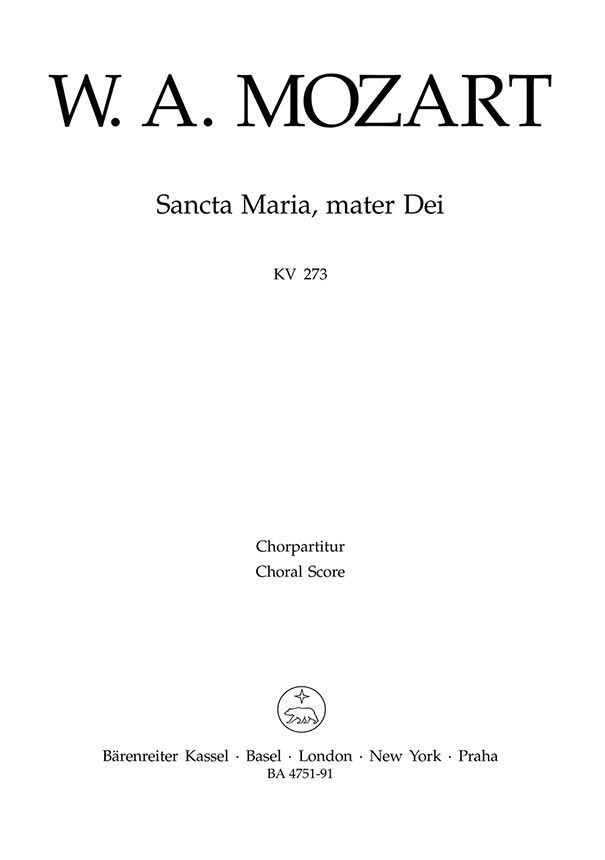 W. A. MOZART

Sancta Maria, mater Dei

KV 273

Chorpartitur
Choral Score

Bärenreiter Kassel · Basel · London · New York · Praha
BA 4751-91